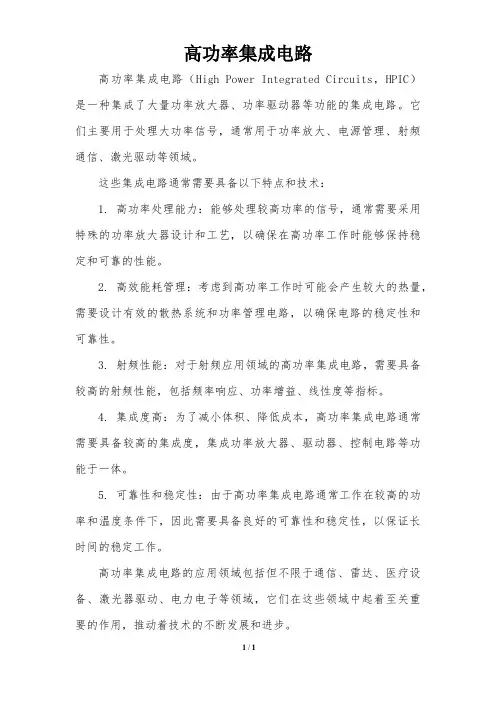 高功率集成电路

高功率集成电路（High Power Integrated Circuits，HPIC）是一种集成了大量功率放大器、功率驱动器等功能的集成电路。它们主要用于处理大功率信号，通常用于功率放大、电源管理、射频通信、激光驱动等领域。

这些集成电路通常需要具备以下特点和技术：

1. 高功率处理能力：能够处理较高功率的信号，通常需要采用特殊的功率放大器设计和工艺，以确保在高功率工作时能够保持稳定和可靠的性能。

2. 高效能耗管理：考虑到高功率工作时可能会产生较大的热量，需要设计有效的散热系统和功率管理电路，以确保电路的稳定性和可靠性。

3. 射频性能：对于射频应用领域的高功率集成电路，需要具备较高的射频性能，包括频率响应、功率增益、线性度等指标。

4. 集成度高：为了减小体积、降低成本，高功率集成电路通常需要具备较高的集成度，集成功率放大器、驱动器、控制电路等功能于一体。

5. 可靠性和稳定性：由于高功率集成电路通常工作在较高的功率和温度条件下，因此需要具备良好的可靠性和稳定性，以保证长时间的稳定工作。

高功率集成电路的应用领域包括但不限于通信、雷达、医疗设备、激光器驱动、电力电子等领域，它们在这些领域中起着至关重要的作用，推动着技术的不断发展和进步。

1 / 1